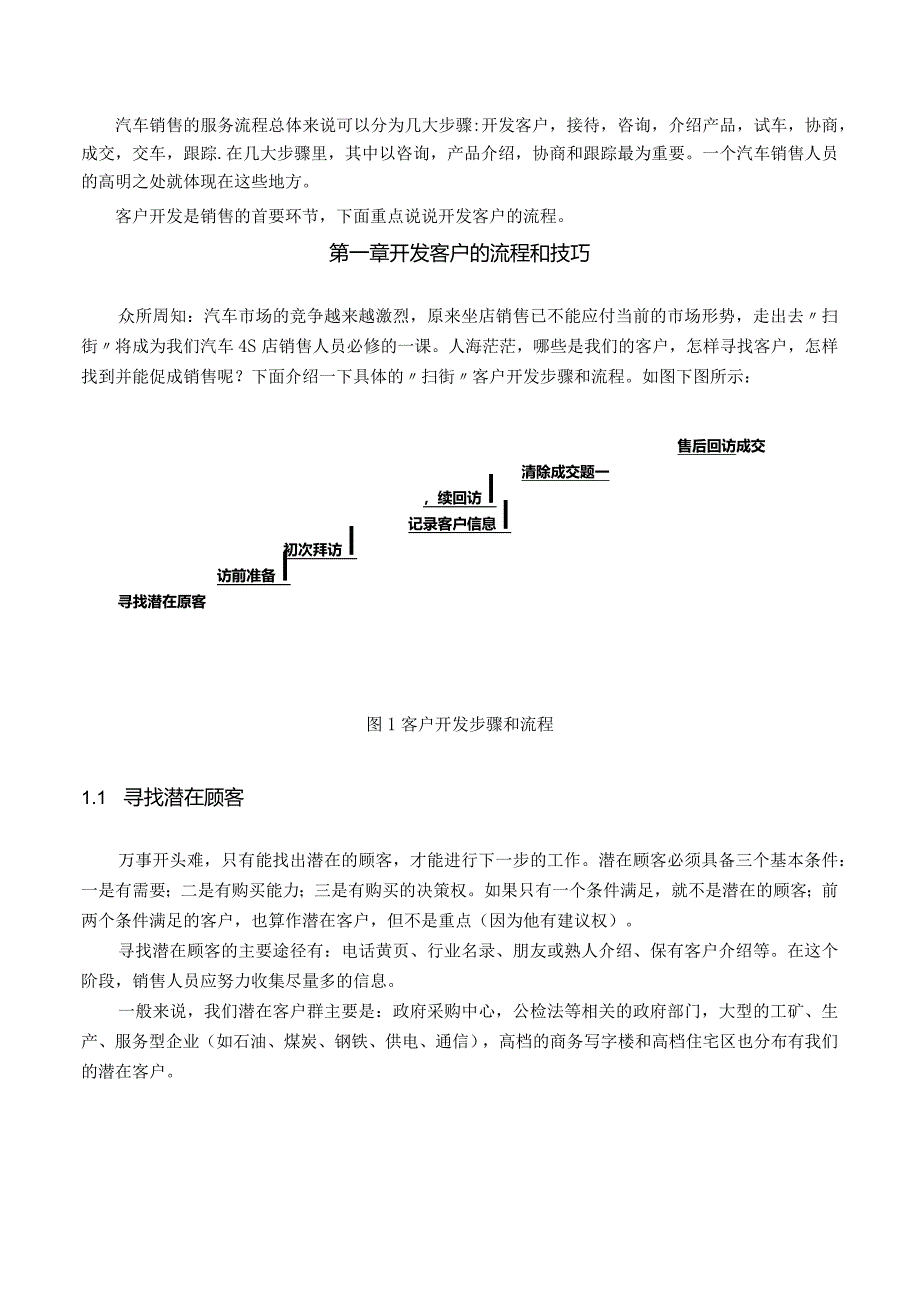 汽车销售的服务流程总体来说可以分为几大步骤:开发客户，接待，咨询，介绍产品，试车，协商，成交，交车，跟踪.在几大步骤里，其中以咨询，产品介绍，协商和跟踪最为重要。一个汽车销售人员的高明之处就体现在这些地方。

客户开发是销售的首要环节，下面重点说说开发客户的流程。

第一章开发客户的流程和技巧

众所周知：汽车市场的竞争越来越激烈，原来坐店销售已不能应付当前的市场形势，走出去〃扫街〃将成为我们汽车4S店销售人员必修的一课。人海茫茫，哪些是我们的客户，怎样寻找客户，怎样找到并能促成销售呢？下面介绍一下具体的〃扫街〃客户开发步骤和流程。如图下图所示：

售后回访成交

清除成交题一

，续回访

记录客户信息

初次拜访

访前准备

寻找潜在原客

图1客户开发步骤和流程

1.1 寻找潜在顾客

万事开头难，只有能找出潜在的顾客，才能进行下一步的工作。潜在顾客必须具备三个基本条件：一是有需要；二是有购买能力；三是有购买的决策权。如果只有一个条件满足，就不是潜在的顾客；前两个条件满足的客户，也算作潜在客户，但不是重点（因为他有建议权）。

寻找潜在顾客的主要途径有：电话黄页、行业名录、朋友或熟人介绍、保有客户介绍等。在这个阶段，销售人员应努力收集尽量多的信息。

一般来说，我们潜在客户群主要是：政府采购中心，公检法等相关的政府部门，大型的工矿、生产、服务型企业（如石油、煤炭、钢铁、供电、通信），高档的商务写字楼和高档住宅区也分布有我们的潜在客户。